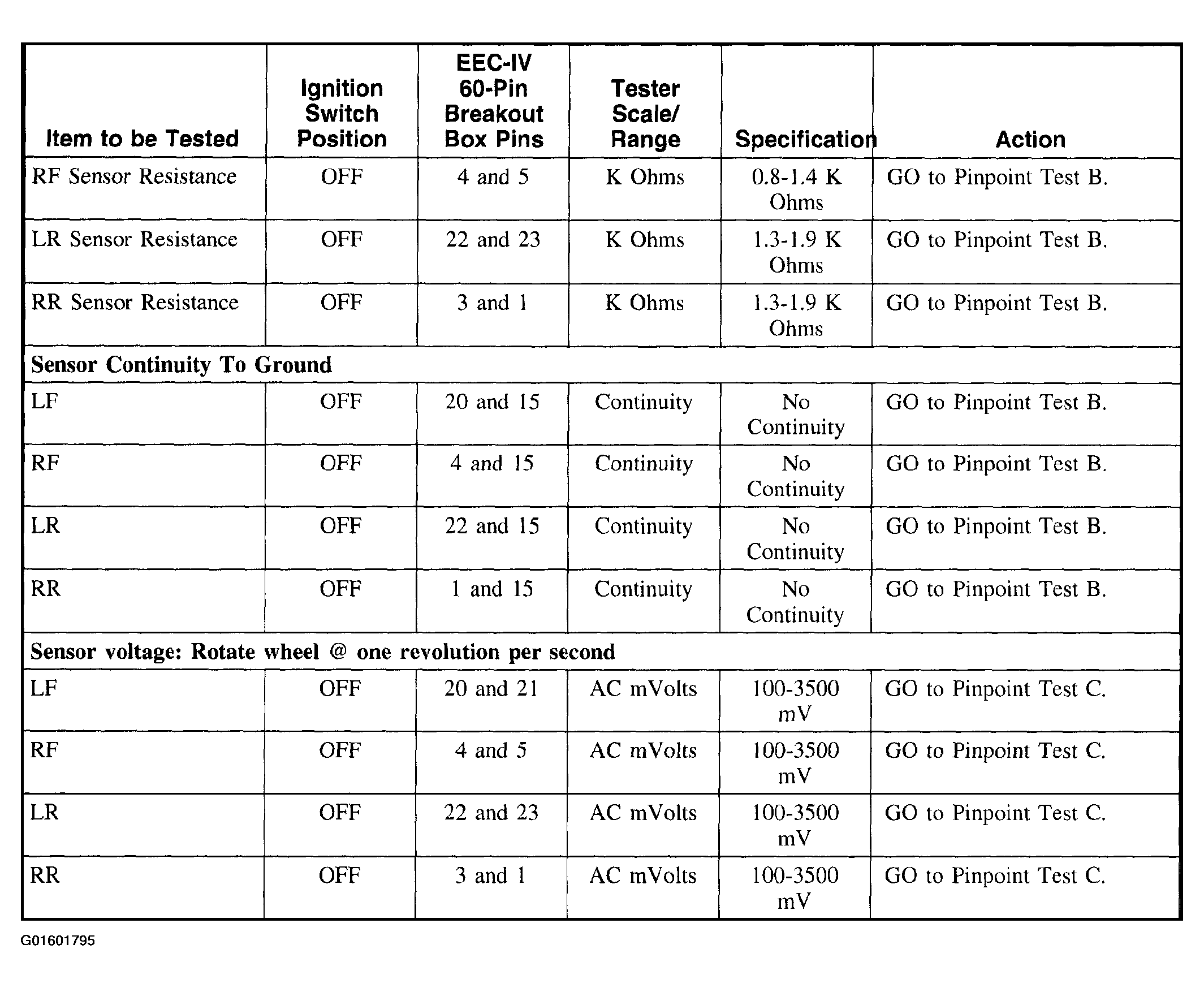 | Item to be Tested | Ignition Switch Position | EEC-IV 60-Pin Breakout Box Pins | Tester Scale/ Range | Specification | Action |
|---|---|---|---|---|---|
| RF Sensor Resistance | OFF | 4 and 5 | K Ohms | 0.8-1.4 K Ohms | GO to Pinpoint Test B. |
| LR Sensor Resistance | OFF | 22 and 23 | K Ohms | 1.3-1.9 K Ohms | GO to Pinpoint Test B. |
| RR Sensor Resistance | OFF | 3 and 1 | K Ohms | 1.3-1.9 K Ohms | GO to Pinpoint Test B. |
| Sensor Continuity To Ground | | | | | |
| LF | OFF | 20 and 15 | Continuity | No Continuity | GO to Pinpoint Test B. |
| RF | OFF | 4 and 15 | Continuity | No Continuity | GO to Pinpoint Test B. |
| LR | OFF | 22 and 15 | Continuity | No Continuity | GO to Pinpoint Test B. |
| RR | OFF | 1 and 15 | Continuity | No Continuity | GO to Pinpoint Test B. |
| Sensor voltage: Rotate wheel @ one revolution per second | | | | | |
| LF | OFF | 20 and 21 | AC mVolts | 100-3500 mV | GO to Pinpoint Test C. |
| RF | OFF | 4 and 5 | AC mVolts | 100-3500 mV | GO to Pinpoint Test C. |
| LR | OFF | 22 and 23 | AC mVolts | 100-3500 mV | GO to Pinpoint Test C. |
| RR | OFF | 3 and 1 | AC mVolts | 100-3500 mV | GO to Pinpoint Test C. |

G01601795